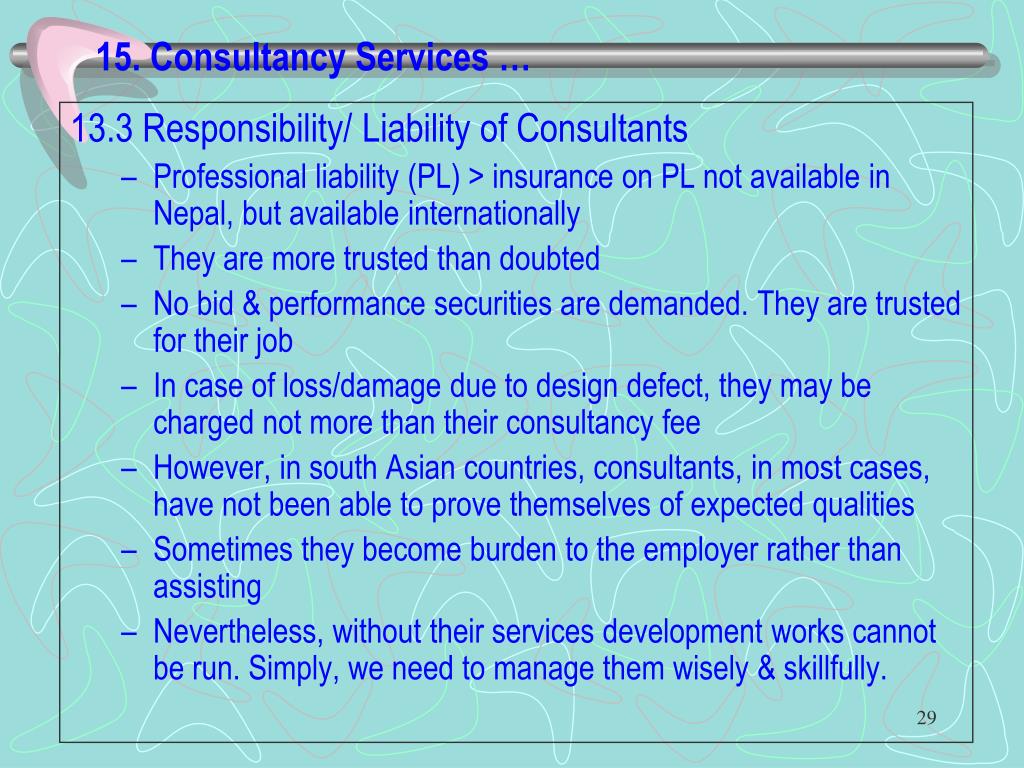 15. Consultancy Services …

13.3 Responsibility/ Liability of Consultants

– Professional liability (PL) > insurance on PL not available in Nepal, but available internationally
– They are more trusted than doubted
– No bid & performance securities are demanded. They are trusted for their job
– In case of loss/damage due to design defect, they may be charged not more than their consultancy fee
– However, in south Asian countries, consultants, in most cases, have not been able to prove themselves of expected qualities
– Sometimes they become burden to the employer rather than assisting
– Nevertheless, without their services development works cannot be run. Simply, we need to manage them wisely & skillfully.

29